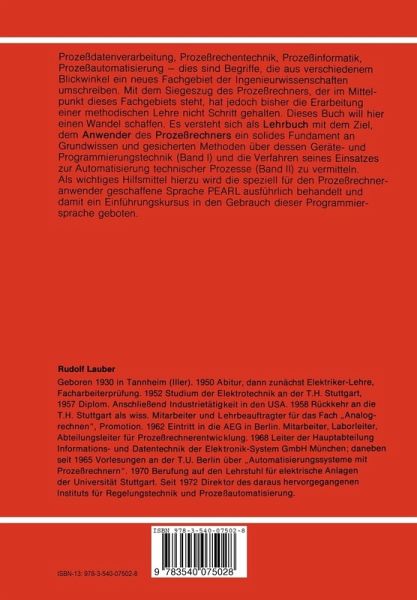 Prozeßdatenverarbeitung, Prozeßrechentechnik, Prozeßinformatik, Prozeßautomatisierung – dies sind Begriffe, die aus verschiedenem Blickwinkel ein neues Fachgebiet der Ingenieurwissenschaften umschreiben. Mit dem Siegeszug des Prozeßrechners, der im Mittelpunkt dieses Fachgebiets steht, hat jedoch bisher die Erarbeitung einer methodischen Lehre nicht Schritt gehalten. Dieses Buch will hier einen Wandel schaffen. Es versteht sich als Lehrbuch mit dem Ziel, dem Anwender des Prozeßrechners ein solides Fundament an Grundwissen und gesicherten Methoden über dessen Geräte- und Programmierungstechnik (Band I) und die Verfahren seines Einsatzes zur Automatisierung technischer Prozesse (Band II) zu vermitteln. Als wichtiges Hilfsmittel hierzu wird die speziell für den Prozeßrechneranwender geschaffene Sprache PEARL ausführlich behandelt und damit ein Einführungskursus in den Gebrauch dieser Programmiersprache geboten.

Rudolf Lauber

Geboren 1930 in Tannheim (Iller). 1950 Abitur, dann zunächst Elektriker-Lehre, Facharbeiterprüfung. 1952 Studium der Elektrotechnik an der T.H. Stuttgart, 1957 Diplom. Anschließend Industrietätigkeit in den USA. 1958 Rückkehr an die T.H. Stuttgart als wiss. Mitarbeiter und Lehrbeauftragter für das Fach „Analogrechnen", Promotion. 1962 Eintritt in die AEG in Berlin. Mitarbeiter, Laborleiter, Abteilungsleiter für Prozeßrechnerentwicklung. 1968 Leiter der Hauptabteilung Informations- und Datentechnik der Elektronik-System GmbH München; daneben seit 1965 Vorlesungen an der T.U. Berlin über „Automatisierungssysteme mit Prozeßrechnern". 1970 Berufung auf den Lehrstuhl für elektrische Anlagen der Universität Stuttgart. Seit 1972 Direktor des daraus hervorgegangenen Instituts für Regelungstechnik und Prozeßautomatisierung.

ISBN 978-3-540-07502-8

9 783540 075028

ISBN-13: 978-3-540-07502-8